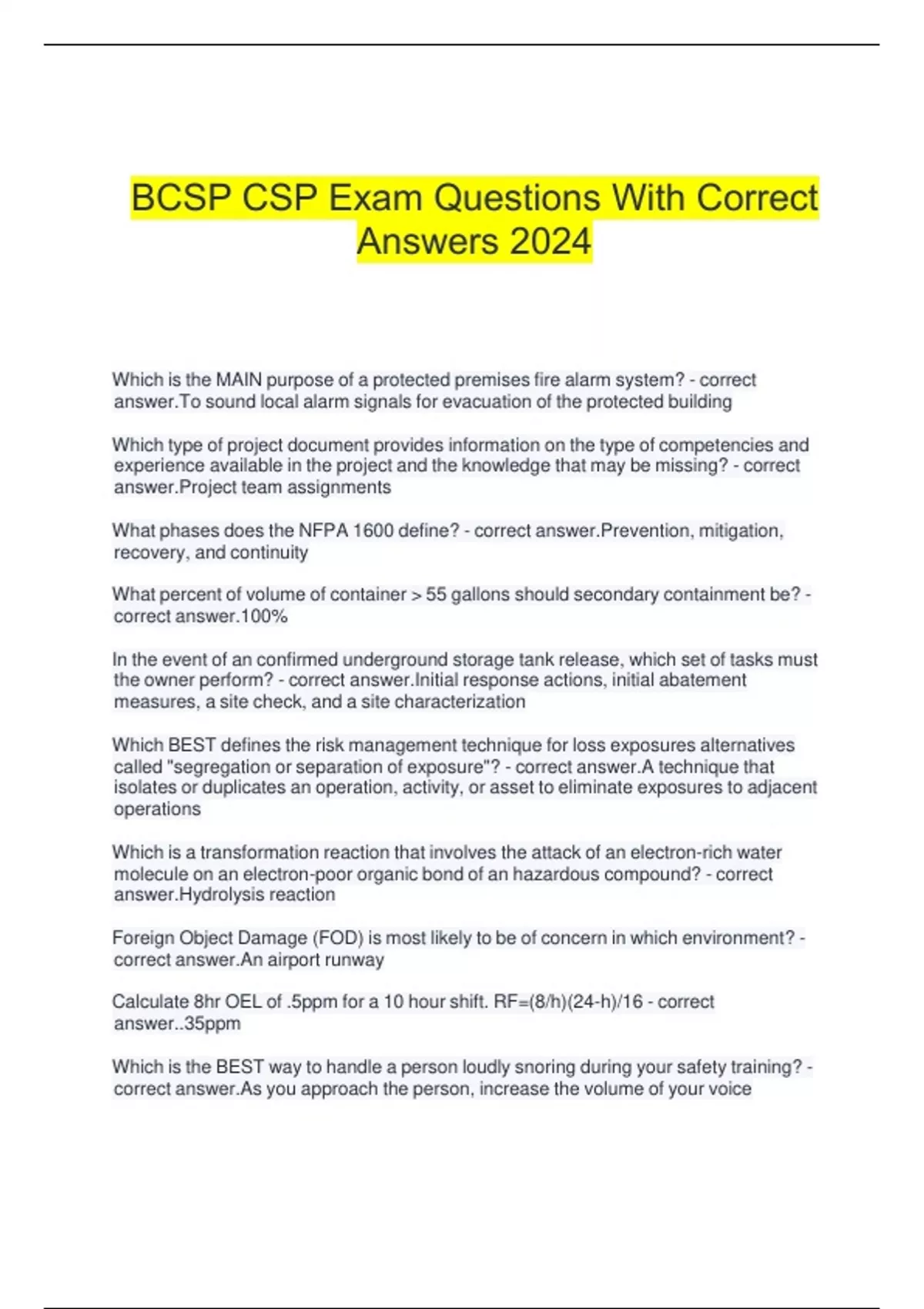 BCSP CSP Exam Questions With Correct Answers 2024

Which is the MAIN purpose of a protected premises fire alarm system? - correct answer.To sound local alarm signals for evacuation of the protected building

Which type of project document provides information on the type of competencies and experience available in the project and the knowledge that may be missing? - correct answer.Project team assignments

What phases does the NFPA 1600 define? - correct answer.Prevention, mitigation, recovery, and continuity

What percent of volume of container > 55 gallons should secondary containment be? - correct answer.100%

In the event of an confirmed underground storage tank release, which set of tasks must the owner perform? - correct answer.Initial response actions, initial abatement measures, a site check, and a site characterization

Which BEST defines the risk management technique for loss exposures alternatives called "segregation or separation of exposure"? - correct answer.A technique that isolates or duplicates an operation, activity, or asset to eliminate exposures to adjacent operations

Which is a transformation reaction that involves the attack of an electron-rich water molecule on an electron-poor organic bond of an hazardous compound? - correct answer.Hydrolysis reaction

Foreign Object Damage (FOD) is most likely to be of concern in which environment? - correct answer.An airport runway

Calculate 8hr OEL of .5ppm for a 10 hour shift. RF=(8/h)(24-h)/16 - correct answer..35ppm

Which is the BEST way to handle a person loudly snoring during your safety training? - correct answer.As you approach the person, increase the volume of your voice